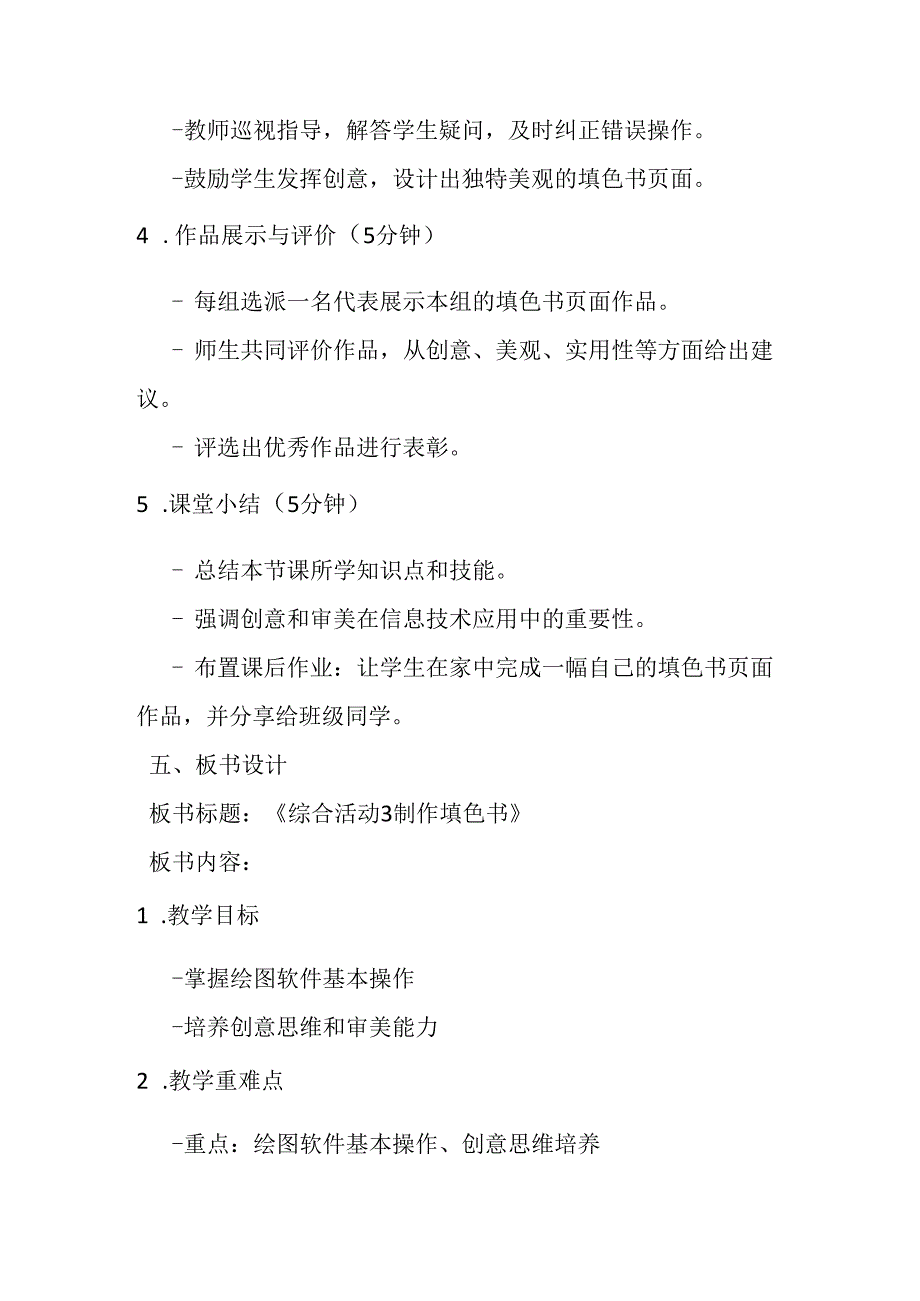 -教师巡视指导，解答学生疑问，及时纠正错误操作。

-鼓励学生发挥创意，设计出独特美观的填色书页面。

4 .作品展示与评价（5分钟）

- 每组选派一名代表展示本组的填色书页面作品。

- 师生共同评价作品，从创意、美观、实用性等方面给出建议。

- 评选出优秀作品进行表彰。

5 .课堂小结（5分钟）

- 总结本节课所学知识点和技能。

- 强调创意和审美在信息技术应用中的重要性。

- 布置课后作业：让学生在家中完成一幅自己的填色书页面作品，并分享给班级同学。

五、板书设计

板书标题：《综合活动3制作填色书》

板书内容：

1 .教学目标

-掌握绘图软件基本操作

-培养创意思维和审美能力

2 .教学重难点

-重点：绘图软件基本操作、创意思维培养